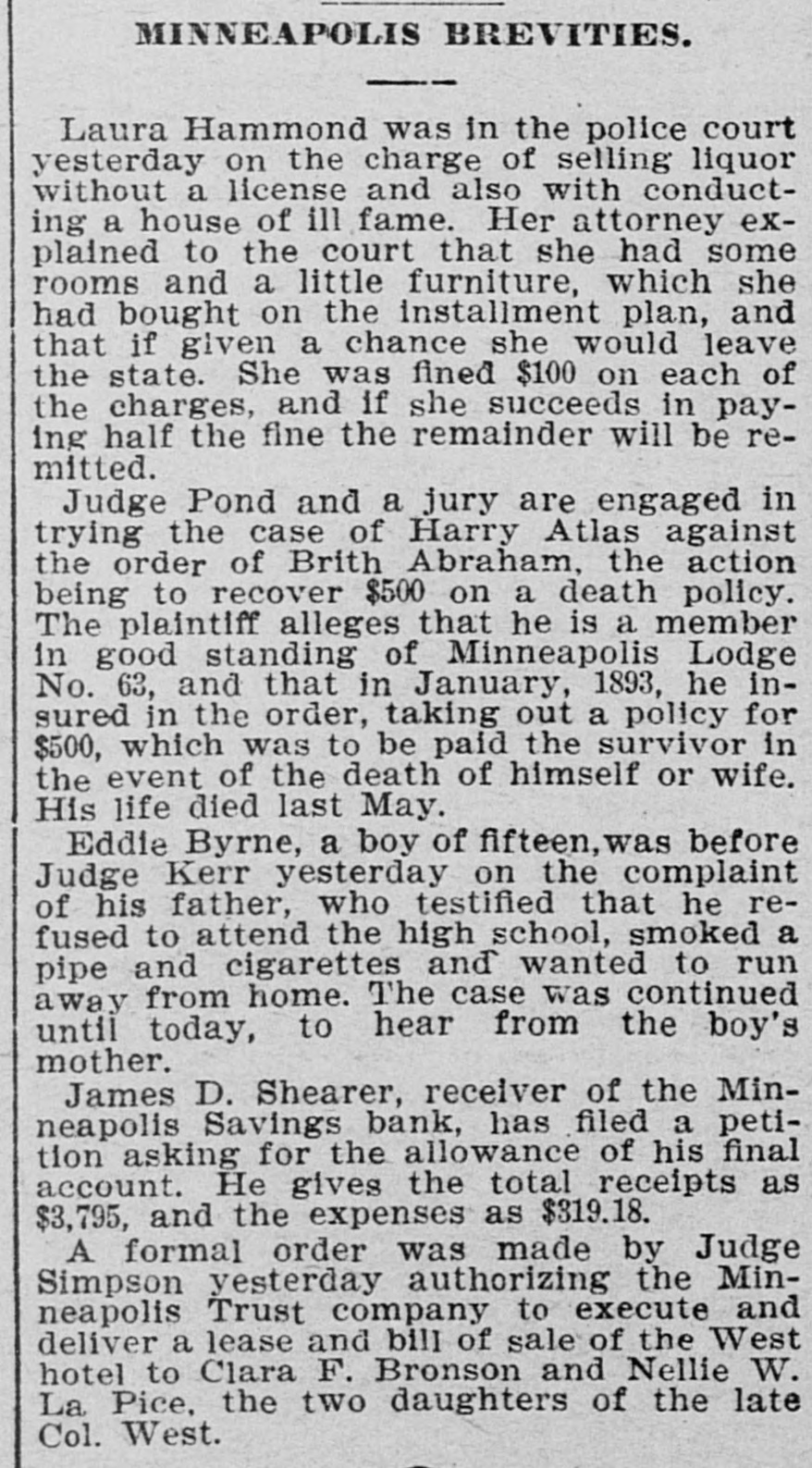 MINNEAPOLIS BREVITIES.

Laura Hammond was in the police court yesterday on the charge of selling liquor without a license and also with conducting a house of ill fame. Her attorney explained to the court that she had some rooms and a little furniture, which she had bought on the installment plan, and that if given a chance she would leave the state. She was fined $100 on each of the charges, and if she succeeds in paying half the fine the remainder will be remitted.

Judge Pond and a jury are engaged in trying the case of Harry Atlas against the order of Brith Abraham, the action being to recover $500 on a death policy. The plaintiff alleges that he is a member in good standing of Minneapolis Lodge No. 63, and that in January, 1893, he insured in the order, taking out a policy for $500, which was to be paid the survivor in the event of the death of himself or wife. His life died last May.

Eddie Byrne, a boy of fifteen, was before Judge Kerr yesterday on the complaint of his father, who testified that he refused to attend the high school, smoked a pipe and cigarettes and wanted to run away from home. The case was continued until today, to hear from the boy's mother.

James D. Shearer, receiver of the Minneapolis Savings bank, has filed a petition asking for the allowance of his final account. He gives the total receipts as $3,795, and the expenses as $319.18.

A formal order was made by Judge Simpson yesterday authorizing the Minneapolis Trust company to execute and deliver a lease and bill of sale of the West hotel to Clara F. Bronson and Nellie W. La Pice, the two daughters of the late Col. West.